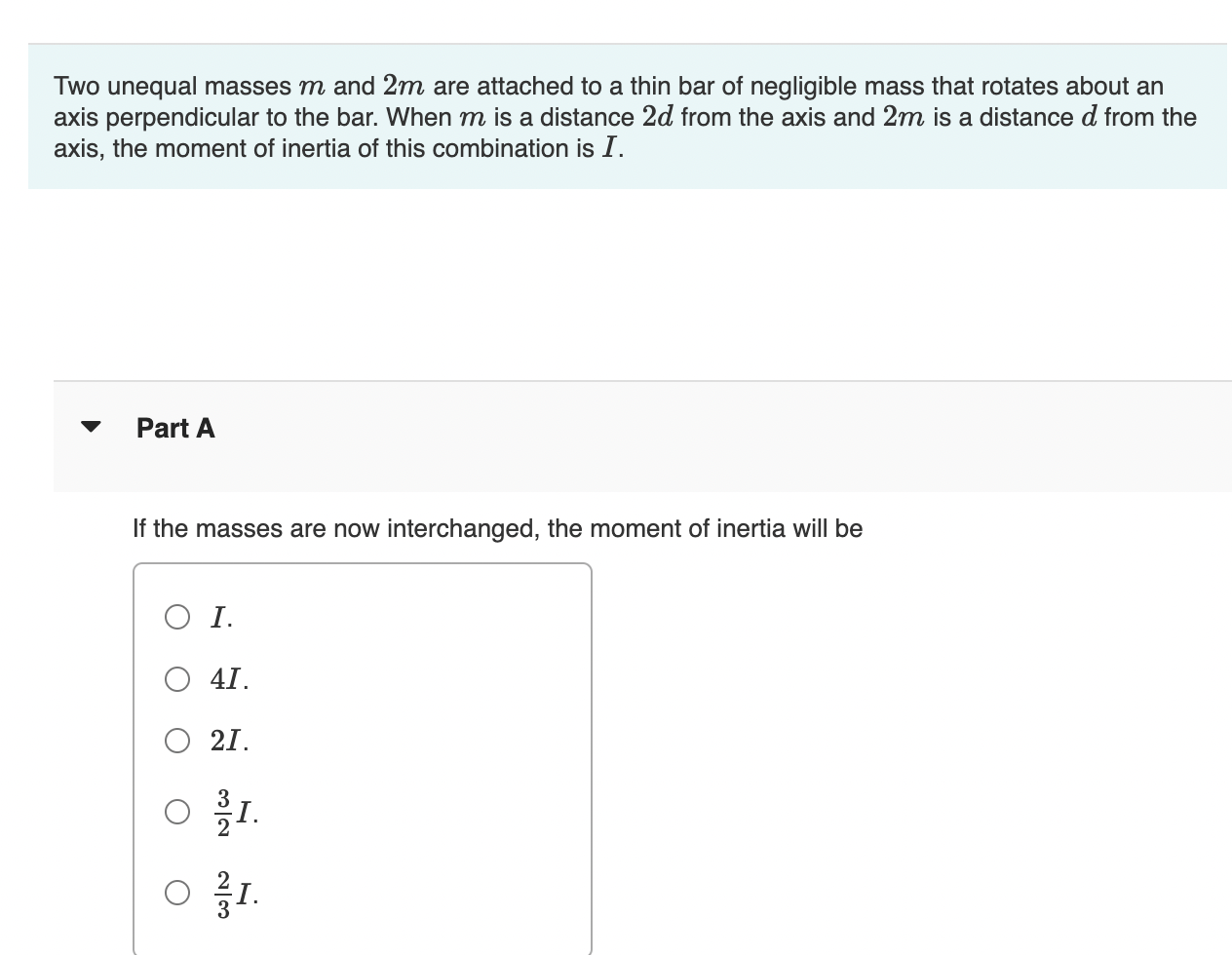 Two unequal masses $m$ and $2m$ are attached to a thin bar of negligible mass that rotates about an axis perpendicular to the bar. When $m$ is a distance $2d$ from the axis and $2m$ is a distance $d$ from the axis, the moment of inertia of this combination is $I$.

Part A

If the masses are now interchanged, the moment of inertia will be

$I$.

$4I$.

$2I$.

$\frac{3}{2}I$.

$\frac{2}{3}I$.